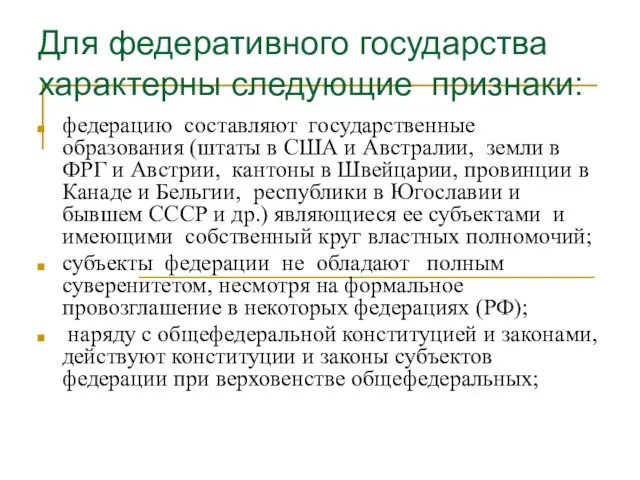 Для федеративного государства характерны следующие признаки:

федерацию составляют государственные образования (штаты в США и Австралии, земли в ФРГ и Австрии, кантоны в Швейцарии, провинции в Канаде и Бельгии, республики в Югославии и бывшем СССР и др.) являющиеся ее субъектами и имеющими собственный круг властных полномочий;

субъекты федерации не обладают полным суверенитетом, несмотря на формальное провозглашение в некоторых федерациях (РФ);

наряду с общефедеральной конституцией и законами, действуют конституции и законы субъектов федерации при верховенстве общефедеральных;